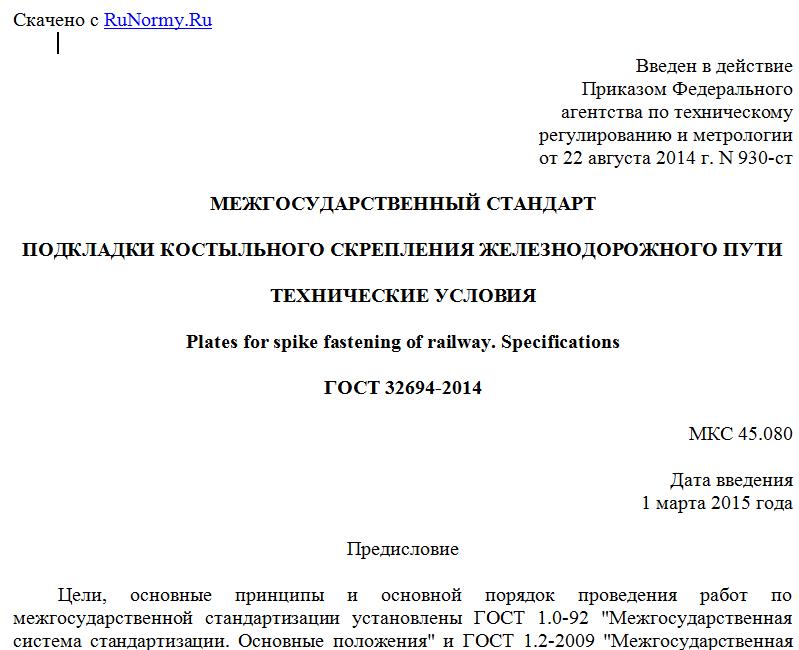 Скачено с RuNormy.Ru

Введен в действие
Приказом Федерального
агентства по техническому
регулированию и метрологии
от 22 августа 2014 г. N 930-ст

МЕЖГОСУДАРСТВЕННЫЙ СТАНДАРТ

ПОДКЛАДКИ КОСТЫЛЬНОГО СКРЕПЛЕНИЯ ЖЕЛЕЗНОДОРОЖНОГО ПУТИ

ТЕХНИЧЕСКИЕ УСЛОВИЯ

Plates for spike fastening of railway. Specifications

ГОСТ 32694-2014

МКС 45.080

Дата введения
1 марта 2015 года

Предисловие

Цели, основные принципы и основной порядок проведения работ по межгосударственной стандартизации установлены ГОСТ 1.0-92 "Межгосударственная система стандартизации. Основные положения" и ГОСТ 1.2-2009 "Межгосударственная